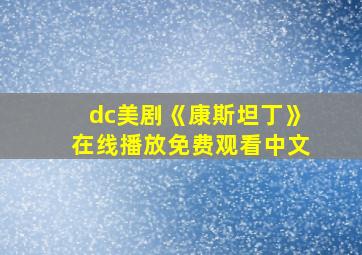 dc美剧《康斯坦丁》
在线播放免费观看中文